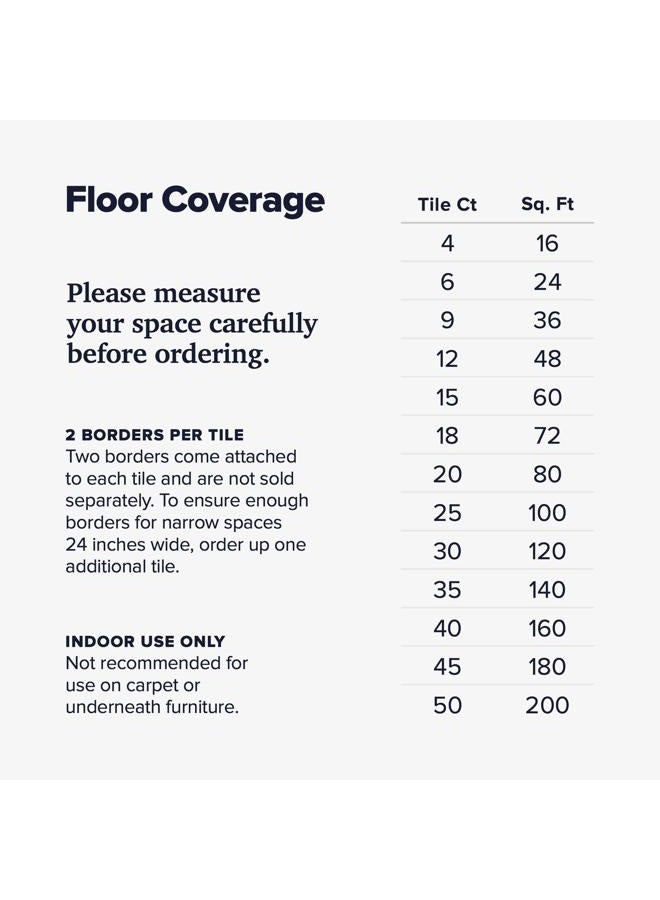 Floor Coverage

Please measure your space carefully before ordering.

2 BORDERS PER TILE
Two borders come attached to each tile and are not sold separately. To ensure enough borders for narrow spaces 24 inches wide, order up one additional tile.

INDOOR USE ONLY
Not recommended for use on carpet or underneath furniture.

| Tile Ct | Sq. Ft |
|---|---|
| 4 | 16 |
| 6 | 24 |
| 9 | 36 |
| 12 | 48 |
| 15 | 60 |
| 18 | 72 |
| 20 | 80 |
| 25 | 100 |
| 30 | 120 |
| 35 | 140 |
| 40 | 160 |
| 45 | 180 |
| 50 | 200 |